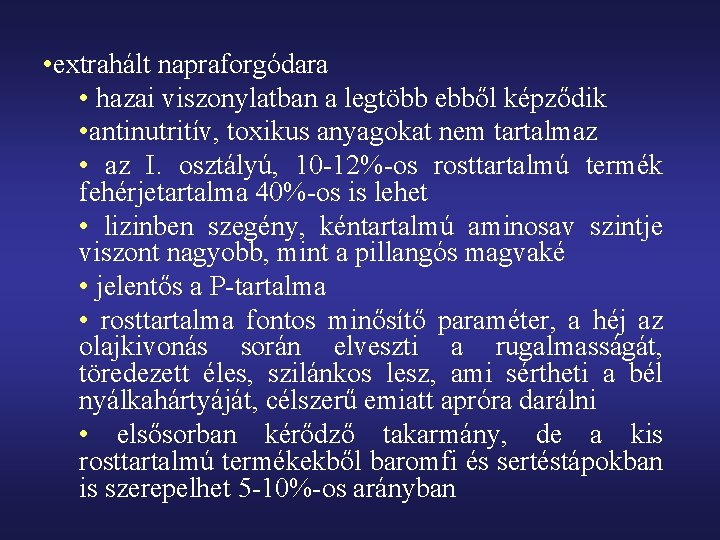 •extrahált napraforgódara

• hazai viszonylatban a legtöbb ebből képződik

•antinutritív, toxikus anyagokat nem tartalmaz

• az I. osztályú, 10-12%-os rosttartalmú termék fehérjetartalma 40%-os is lehet

• lizinben szegény, kéntartalmú aminosav szintje viszont nagyobb, mint a pillangós magvaké

• jelentős a P-tartalma

• rosttartalma fontos minősítő paraméter, a héj az olajkivonás során elveszti a rugalmasságát, töredezett éles, szilánkos lesz, ami sértheti a bél nyálkahártyáját, célszerű emiatt apróra darálni

• elsősorban kérődző takarmány, de a kis rosttartalmú termékekből baromfi és sertéstápokban is szerepelhet 5-10%-os arányban